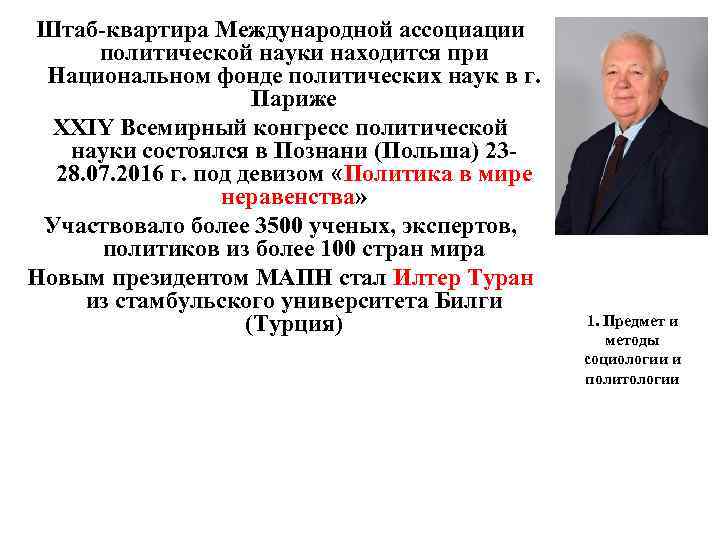 Штаб-квартира Международной ассоциации политической науки находится при Национальном фонде политических наук в г. Париже

XXIY Всемирный конгресс политической науки состоялся в Познани (Польша) 23-28.07.2016 г. под девизом «Политика в мире неравенства»

Участвовало более 3500 ученых, экспертов, политиков из более 100 стран мира

Новым президентом МАПН стал Илтер Туран из стамбульского университета Билги (Турция)

1. Предмет и методы социологии и политологии